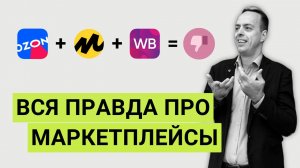 OZON + + WB =

ВСЯ ПРАВДА ПРО МАРКЕТПЛЕЙСЫ